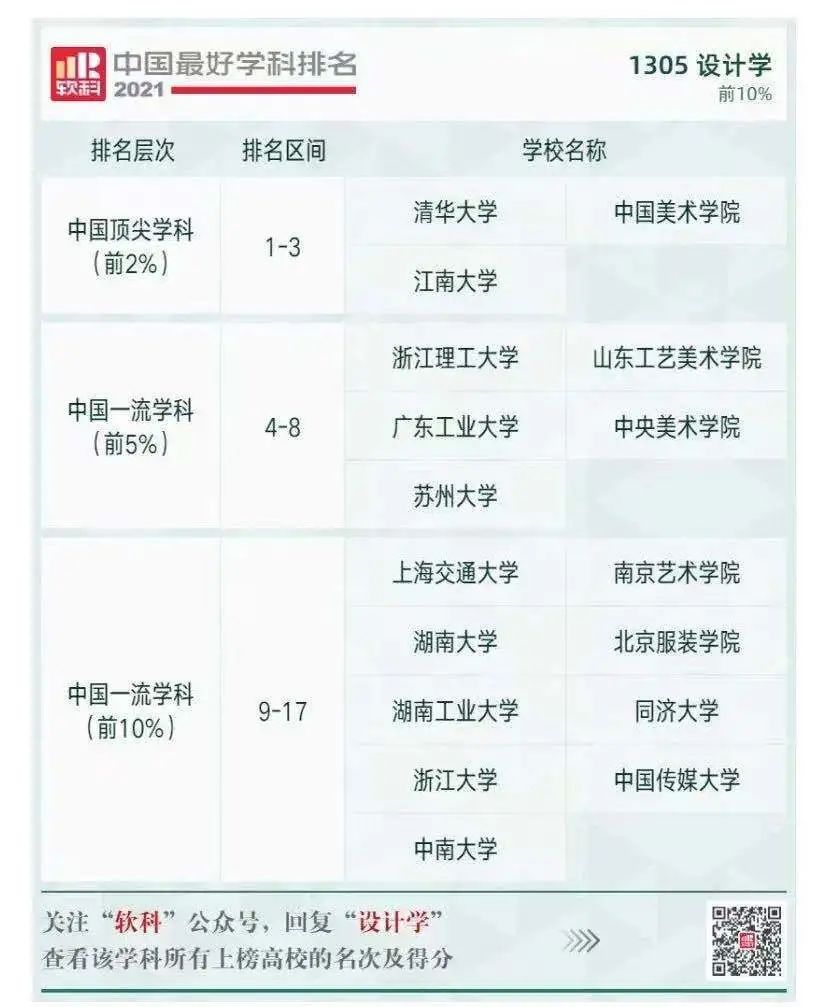 软科
中国最好学科排名
2021

1305 设计学
前10%

| 排名层次 | 排名区间 | 学校名称 | |
|---|---|---|---|
| 中国顶尖学科（前2%） | 1-3 | 清华大学 | 中国美术学院 |
| | | 江南大学 | |
| 中国一流学科（前5%） | 4-8 | 浙江理工大学 | 山东工艺美术学院 |
| | | 广东工业大学 | 中央美术学院 |
| | | 苏州大学 | |
| 中国一流学科（前10%） | 9-17 | 上海交通大学 | 南京艺术学院 |
| | | 湖南大学 | 北京服装学院 |
| | | 湖南工业大学 | 同济大学 |
| | | 浙江大学 | 中国传媒大学 |
| | | 中南大学 | |

关注“软科”公众号，回复“设计学”
查看该学科所有上榜高校的名次及得分